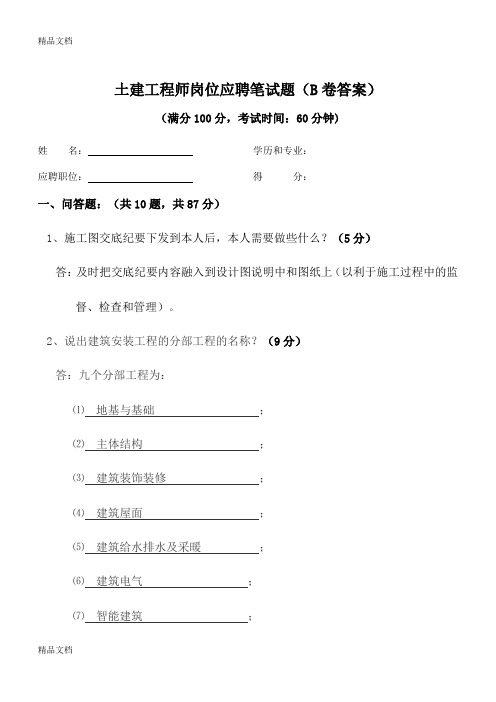 精品文档

土建工程师岗位应聘笔试题（B 卷答案）

（满分 100 分，考试时间：60 分钟）

姓　　名：

学历和专业：

应聘职位：

得　　分：

一、问答题：（共 10 题，共 87 分）

1、施工图交底纪要下发到本人后，本人需要做些什么？（5 分）

答：及时把交底纪要内容融入到设计图说明中和图纸上（以利于施工过程中的监督、检查和管理）。

2、说出建筑安装工程的分部工程的名称？（9 分）

答：九个分部工程为：

(1) 地基与基础；

(2) 主体结构；

(3) 建筑装饰装修；

(4) 建筑屋面；

(5) 建筑给水排水及采暖；

(6) 建筑电气；

(7) 智能建筑；

精品文档